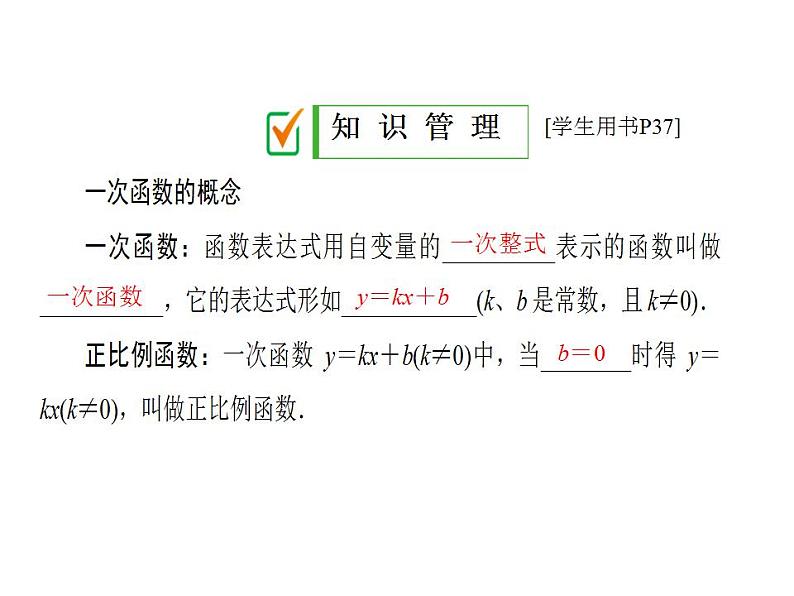 知 识 管 理 [学生用书P37]

一次函数的概念

一次函数：函数表达式用自变量的 一次整式 表示的函数叫做 一次函数 ，它的表达式形如 $y=kx+b$ ($k$、$b$是常数，且$k\neq0$).

正比例函数：一次函数 $y=kx+b(k\neq0)$中，当 $b=0$ 时得 $y=kx(k\neq0)$，叫做正比例函数.